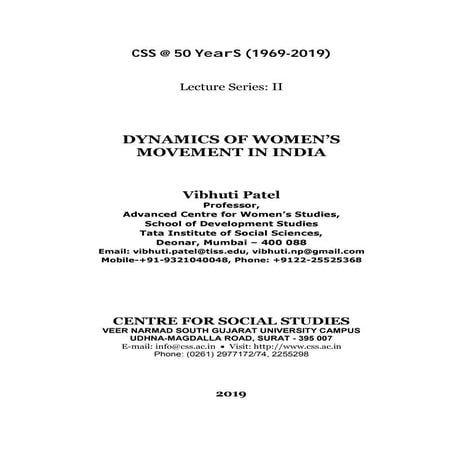 CSS @ 50 YearS (1969-2019)

Lecture Series: II

DYNAMICS OF WOMEN'S MOVEMENT IN INDIA

Vibhuti Patel
Professor,
Advanced Centre for Women's Studies,
School of Development Studies
Tata Institute of Social Sciences,
Deonar, Mumbai – 400 088
Email: vibhuti.patel@tiss.edu, vibhuti.np@gmail.com
Mobile-+91-9321040048, Phone: +9122-25525368

CENTRE FOR SOCIAL STUDIES
VEER NARMAD SOUTH GUJARAT UNIVERSITY CAMPUS
UDHNA-MAGDALLA ROAD, SURAT - 395 007
E-mail: info@css.ac.in • Visit: http://www.css.ac.in
Phone: (0261) 2977172/74, 2255298

2019